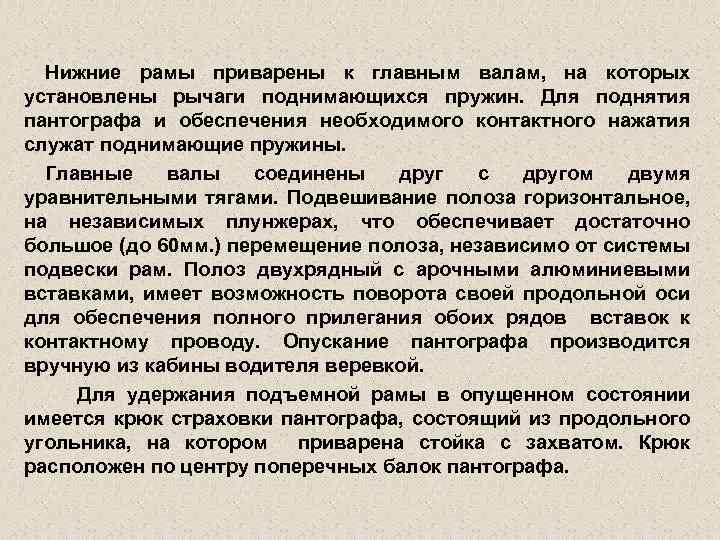 Нижние рамы приварены к главным валам, на которых установлены рычаги поднимающихся пружин. Для поднятия пантографа и обеспечения необходимого контактного нажатия служат поднимающие пружины.

Главные валы соединены друг с другом двумя уравнительными тягами. Подвешивание полоза горизонтальное, на независимых плунжерах, что обеспечивает достаточно большое (до 60мм.) перемещение полоза, независимо от системы подвески рам. Полоз двухрядный с арочными алюминиевыми вставками, имеет возможность поворота своей продольной оси для обеспечения полного прилегания обоих рядов вставок к контактному проводу. Опускание пантографа производится вручную из кабины водителя веревкой.

Для удержания подъемной рамы в опущенном состоянии имеется крюк страховки пантографа, состоящий из продольного угольника, на котором приварена стойка с захватом. Крюк расположен по центру поперечных балок пантографа.